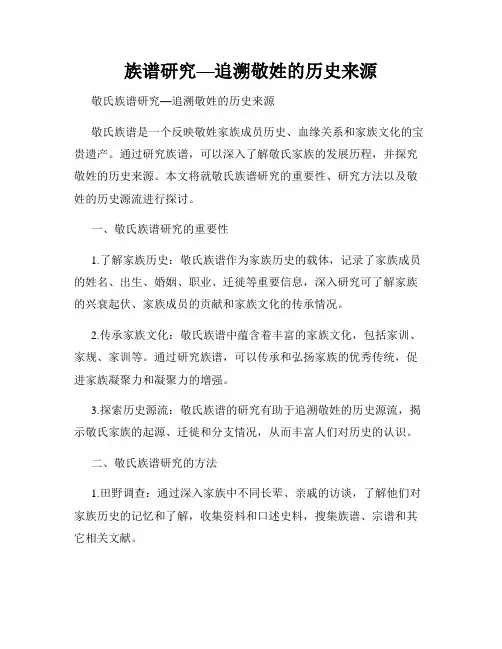 族谱研究—追溯敬姓的历史来源

敬氏族谱研究—追溯敬姓的历史来源

敬氏族谱是一个反映敬姓家族成员历史、血缘关系和家族文化的宝贵遗产。通过研究族谱，可以深入了解敬氏家族的发展历程，并探究敬姓的历史来源。本文将就敬氏族谱研究的重要性、研究方法以及敬姓的历史源流进行探讨。

一、敬氏族谱研究的重要性

1.了解家族历史：敬氏族谱作为家族历史的载体，记录了家族成员的姓名、出生、婚姻、职业、迁徙等重要信息，深入研究可了解家族的兴衰起伏、家族成员的贡献和家族文化的传承情况。

2.传承家族文化：敬氏族谱中蕴含着丰富的家族文化，包括家训、家规、家训等。通过研究族谱，可以传承和弘扬家族的优秀传统，促进家族凝聚力和凝聚力的增强。

3.探索历史源流：敬氏族谱的研究有助于追溯敬姓的历史源流，揭示敬氏家族的起源、迁徙和分支情况，从而丰富人们对历史的认识。

二、敬氏族谱研究的方法

1.田野调查：通过深入家族中不同长辈、亲戚的访谈，了解他们对家族历史的记忆和了解，收集资料和口述史料，搜集族谱、宗谱和其它相关文献。